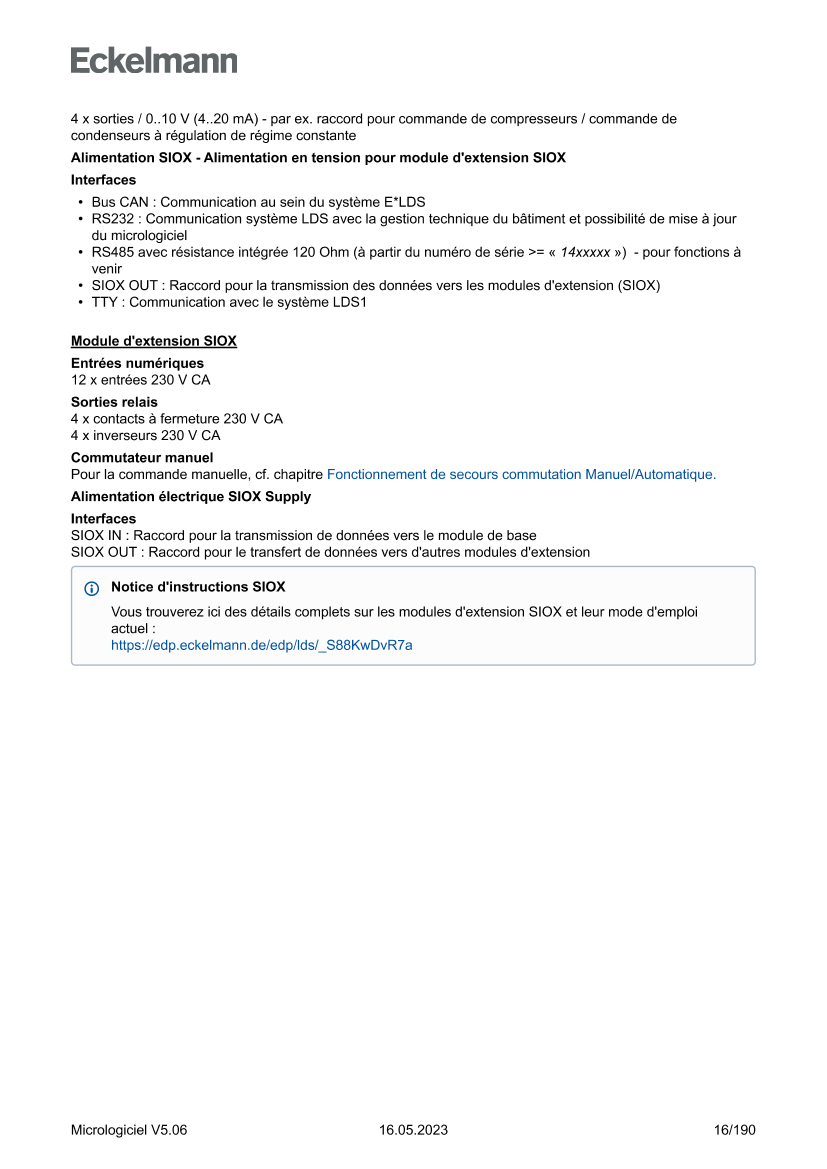 Eckelmann

4 x sorties / 0..10 V (4..20 mA) - par ex. raccord pour commande de compresseurs / commande de condenseurs à régulation de régime constante

Alimentation SIOX - Alimentation en tension pour module d'extension SIOX

Interfaces
• Bus CAN : Communication au sein du système E*LDS
• RS232 : Communication système LDS avec la gestion technique du bâtiment et possibilité de mise à jour du micrologiciel
• RS485 avec résistance intégrée 120 Ohm (à partir du numéro de série >= « 14xxxxx ») - pour fonctions à venir
• SIOX OUT : Raccord pour la transmission des données vers les modules d'extension (SIOX)
• TTY : Communication avec le système LDS1

Module d'extension SIOX

Entrées numériques
12 x entrées 230 V CA

Sorties relais
4 x contacts à fermeture 230 V CA
4 x inverseurs 230 V CA

Commutateur manuel
Pour la commande manuelle, cf. chapitre Fonctionnement de secours commutation Manuel/Automatique.

Alimentation électrique SIOX Supply

Interfaces
SIOX IN : Raccord pour la transmission de données vers le module de base
SIOX OUT : Raccord pour le transfert de données vers d'autres modules d'extension

Notice d'instructions SIOX
Vous trouverez ici des détails complets sur les modules d'extension SIOX et leur mode d'emploi actuel :
https://edp.eckelmann.de/edp/lds/_S88KwDvR7a

Micrologiciel V5.06 16.05.2023 16/190